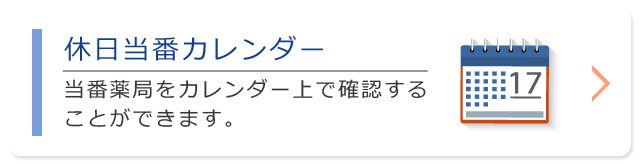 休日当番カレンダー

当番薬局をカレンダー上で確認することができます。

17